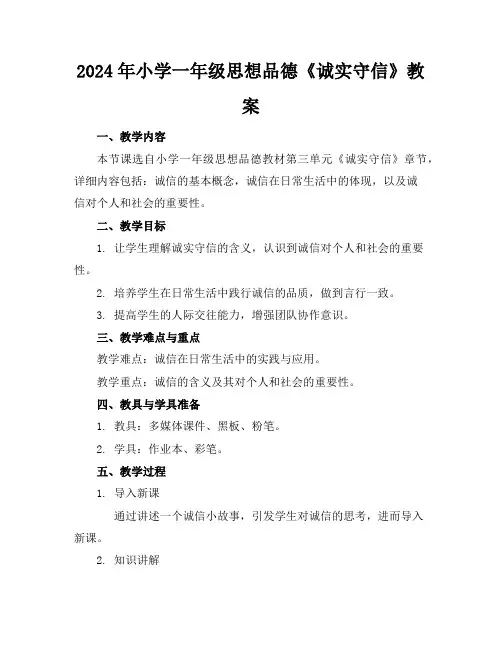 2024年小学一年级思想品德《诚实守信》教案

一、教学内容

本节课选自小学一年级思想品德教材第三单元《诚实守信》章节，详细内容包括：诚信的基本概念，诚信在日常生活中的体现，以及诚信对个人和社会的重要性。

二、教学目标

1. 让学生理解诚实守信的含义，认识到诚信对个人和社会的重要性。

2. 培养学生在日常生活中践行诚信的品质，做到言行一致。

3. 提高学生的人际交往能力，增强团队协作意识。

三、教学难点与重点

教学难点：诚信在日常生活中的实践与应用。

教学重点：诚信的含义及其对个人和社会的重要性。

四、教具与学具准备

1. 教具：多媒体课件、黑板、粉笔。

2. 学具：作业本、彩笔。

五、教学过程

1. 导入新课

通过讲述一个诚信小故事，引发学生对诚信的思考，进而导入新课。

2. 知识讲解